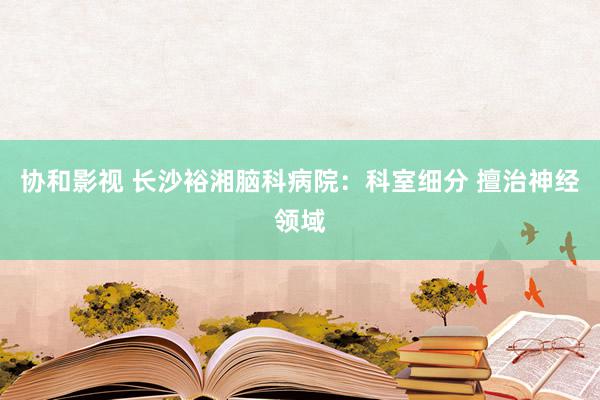 协和影视 长沙裕湘脑科病院：科室细分 擅治神经领域